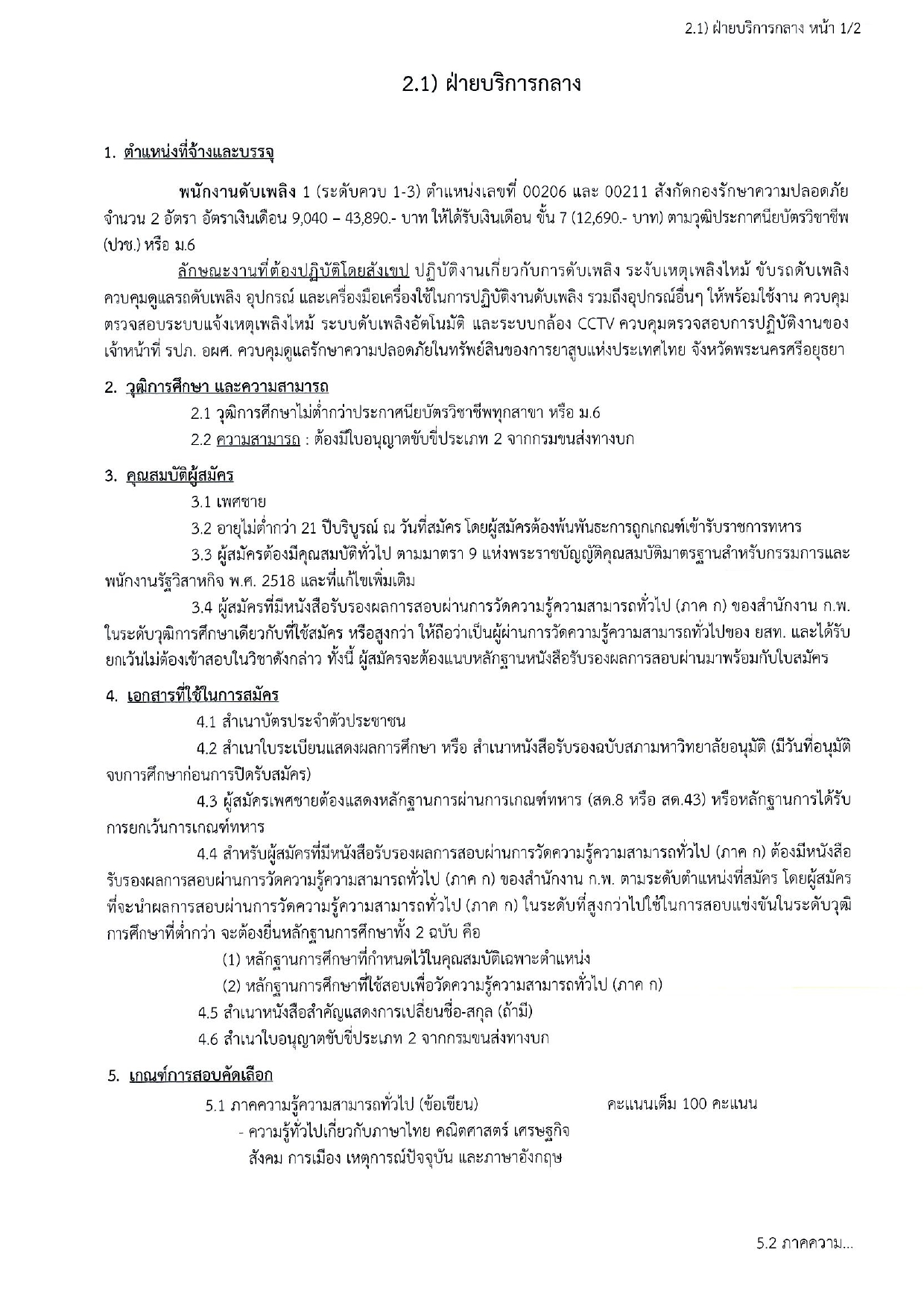 2.1) ฝ่ายบริการกลาง หน้า 1/2

2.1) ฝ่ายบริการกลาง

1. ตำแหน่งที่จ้างและบรรจุ

พนักงานดับเพลิง 1 (ระดับควบ 1-3) ตำแหน่งเลขที่ 00206 และ 00211 สังกัดกองรักษาความปลอดภัย จำนวน 2 อัตรา อัตราเงินเดือน 9,040 – 43,890.- บาท ให้ได้รับเงินเดือน ขั้น 7 (12,690.- บาท) ตามวุฒิประกาศนียบัตรวิชาชีพ (ปวช.) หรือ ม.6

ลักษณะงานที่ต้องปฏิบัติโดยสังเขป ปฏิบัติงานเกี่ยวกับการดับเพลิง ระงับเหตุเพลิงไหม้ ขับรถดับเพลิง ควบคุมดูแลรถดับเพลิง อุปกรณ์ และเครื่องมือเครื่องใช้ในการปฏิบัติงานดับเพลิง รวมถึงอุปกรณ์อื่นๆ ให้พร้อมใช้งาน ควบคุมตรวจสอบระบบแจ้งเหตุเพลิงไหม้ ระบบดับเพลิงอัตโนมัติ และระบบกล้อง CCTV ควบคุมตรวจสอบการปฏิบัติงานของเจ้าหน้าที่ รปภ. อผศ. ควบคุมดูแลรักษาความปลอดภัยในทรัพย์สินของการยาสูบแห่งประเทศไทย จังหวัดพระนครศรีอยุธยา

2. วุฒิการศึกษา และความสามารถ

2.1 วุฒิการศึกษาไม่ต่ำกว่าประกาศนียบัตรวิชาชีพทุกสาขา หรือ ม.6

2.2 ความสามารถ : ต้องมีใบอนุญาตขับขี่ประเภท 2 จากกรมขนส่งทางบก

3. คุณสมบัติผู้สมัคร

3.1 เพศชาย

3.2 อายุไม่ต่ำกว่า 21 ปีบริบูรณ์ ณ วันที่สมัคร โดยผู้สมัครต้องพ้นพันธะการถูกเกณฑ์เข้ารับราชการทหาร

3.3 ผู้สมัครต้องมีคุณสมบัติทั่วไป ตามมาตรา 9 แห่งพระราชบัญญัติคุณสมบัติมาตรฐานสำหรับกรรมการและพนักงานรัฐวิสาหกิจ พ.ศ. 2518 และที่แก้ไขเพิ่มเติม

3.4 ผู้สมัครที่มีหนังสือรับรองผลการสอบผ่านการวัดความรู้ความสามารถทั่วไป (ภาค ก) ของสำนักงาน ก.พ. ในระดับวุฒิการศึกษาเดียวกับที่ใช้สมัคร หรือสูงกว่า ให้ถือว่าเป็นผู้ผ่านการวัดความรู้ความสามารถทั่วไปของ ยสท. และได้รับยกเว้นไม่ต้องเข้าสอบในวิชาดังกล่าว ทั้งนี้ ผู้สมัครจะต้องแนบหลักฐานหนังสือรับรองผลการสอบผ่านมาพร้อมกับใบสมัคร

4. เอกสารที่ใช้ในการสมัคร

4.1 สำเนาบัตรประจำตัวประชาชน

4.2 สำเนาใบระเบียนแสดงผลการศึกษา หรือ สำเนาหนังสือรับรองฉบับสภามหาวิทยาลัยอนุมัติ (มีวันที่อนุมัติจบการศึกษาก่อนการปิดรับสมัคร)

4.3 ผู้สมัครเพศชายต้องแสดงหลักฐานการผ่านการเกณฑ์ทหาร (สด.8 หรือ สด.43) หรือหลักฐานการได้รับการยกเว้นการเกณฑ์ทหาร

4.4 สำหรับผู้สมัครที่มีหนังสือรับรองผลการสอบผ่านการวัดความรู้ความสามารถทั่วไป (ภาค ก) ต้องมีหนังสือรับรองผลการสอบผ่านการวัดความรู้ความสามารถทั่วไป (ภาค ก) ของสำนักงาน ก.พ. ตามระดับตำแหน่งที่สมัคร โดยผู้สมัครที่จะนำผลการสอบผ่านการวัดความรู้ความสามารถทั่วไป (ภาค ก) ในระดับที่สูงกว่าไปใช้ในการสอบแข่งขันในระดับวุฒิการศึกษาที่ต่ำกว่า จะต้องยื่นหลักฐานการศึกษาทั้ง 2 ฉบับ คือ

(1) หลักฐานการศึกษาที่กำหนดไว้ในคุณสมบัติเฉพาะตำแหน่ง

(2) หลักฐานการศึกษาที่ใช้สอบเพื่อวัดความรู้ความสามารถทั่วไป (ภาค ก)

4.5 สำเนาหนังสือสำคัญแสดงการเปลี่ยนชื่อ-สกุล (ถ้ามี)

4.6 สำเนาใบอนุญาตขับขี่ประเภท 2 จากกรมขนส่งทางบก

5. เกณฑ์การสอบคัดเลือก

5.1 ภาคความรู้ความสามารถทั่วไป (ข้อเขียน) คะแนนเต็ม 100 คะแนน

- ความรู้ทั่วไปเกี่ยวกับภาษาไทย คณิตศาสตร์ เศรษฐกิจ สังคม การเมือง เหตุการณ์ปัจจุบัน และภาษาอังกฤษ

5.2 ภาคความ...